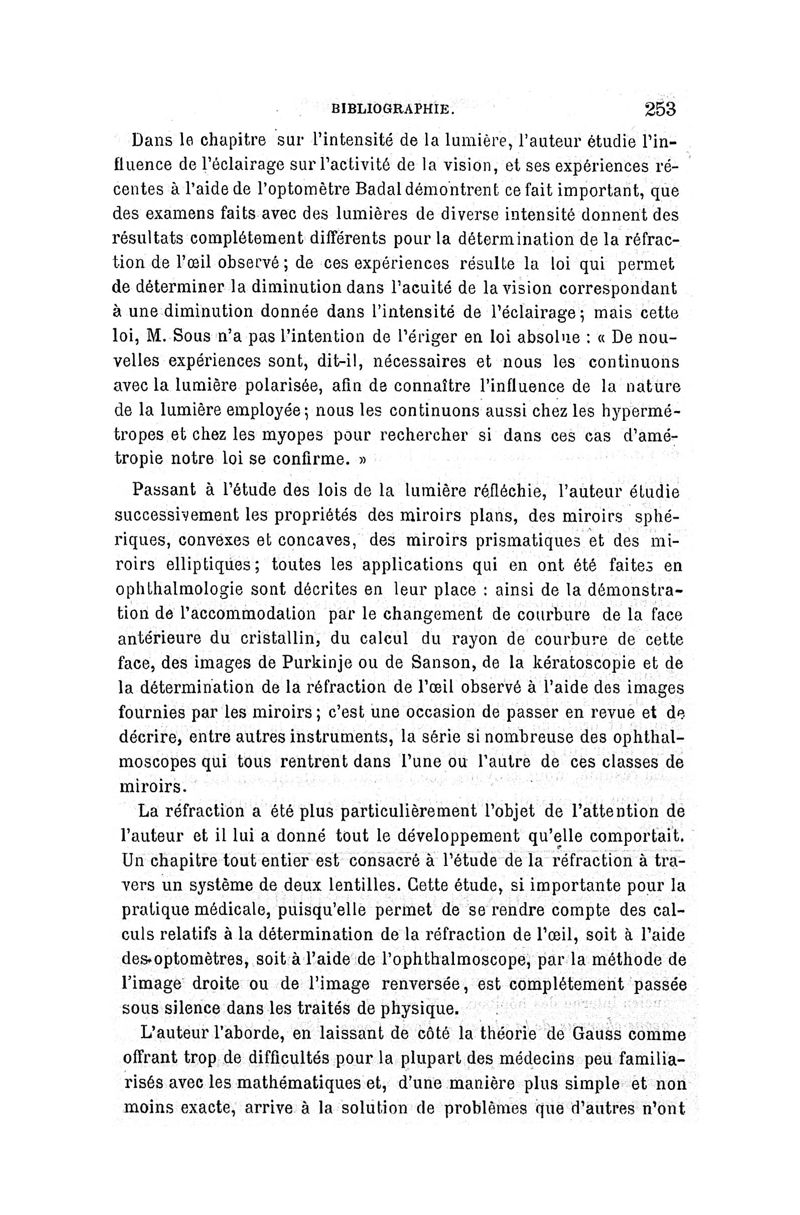 BIBLIOGRAPHIE. 253

Dans le chapitre sur l'intensité de la lumière, l'auteur étudie l'influence de l'éclairage sur l'activité de la vision, et ses expériences récentes à l'aide de l'optomètre Badal démontrent ce fait important, que des examens faits avec des lumières de diverse intensité donnent des résultats complétement différents pour la détermination de la réfraction de l'œil observé ; de ces expériences résulte la loi qui permet de déterminer la diminution dans l'acuité de la vision correspondant à une diminution donnée dans l'intensité de l'éclairage ; mais cette loi, M. Sous n'a pas l'intention de l'ériger en loi absolue : « De nouvelles expériences sont, dit-il, nécessaires et nous les continuons avec la lumière polarisée, afin de connaître l'influence de la nature de la lumière employée ; nous les continuons aussi chez les hypermétropes et chez les myopes pour rechercher si dans ces cas d'amétropie notre loi se confirme. »

Passant à l'étude des lois de la lumière réfléchie, l'auteur étudie successivement les propriétés des miroirs plans, des miroirs sphériques, convexes et concaves, des miroirs prismatiques et des miroirs elliptiques ; toutes les applications qui en ont été faites en ophthalmologie sont décrites en leur place : ainsi de la démonstration de l'accommodation par le changement de courbure de la face antérieure du cristallin, du calcul du rayon de courbure de cette face, des images de Purkinje ou de Sanson, de la kératoscopie et de la détermination de la réfraction de l'œil observé à l'aide des images fournies par les miroirs ; c'est une occasion de passer en revue et de décrire, entre autres instruments, la série si nombreuse des ophthalmoscopes qui tous rentrent dans l'une ou l'autre de ces classes de miroirs.

La réfraction a été plus particulièrement l'objet de l'attention de l'auteur et il lui a donné tout le développement qu'elle comportait. Un chapitre tout entier est consacré à l'étude de la réfraction à travers un système de deux lentilles. Cette étude, si importante pour la pratique médicale, puisqu'elle permet de se rendre compte des calculs relatifs à la détermination de la réfraction de l'œil, soit à l'aide des optomètres, soit à l'aide de l'ophthalmoscope, par la méthode de l'image droite ou de l'image renversée, est complétement passée sous silence dans les traités de physique.

L'auteur l'aborde, en laissant de côté la théorie de Gauss comme offrant trop de difficultés pour la plupart des médecins peu familiarisés avec les mathématiques et, d'une manière plus simple et non moins exacte, arrive à la solution de problèmes que d'autres n'ont